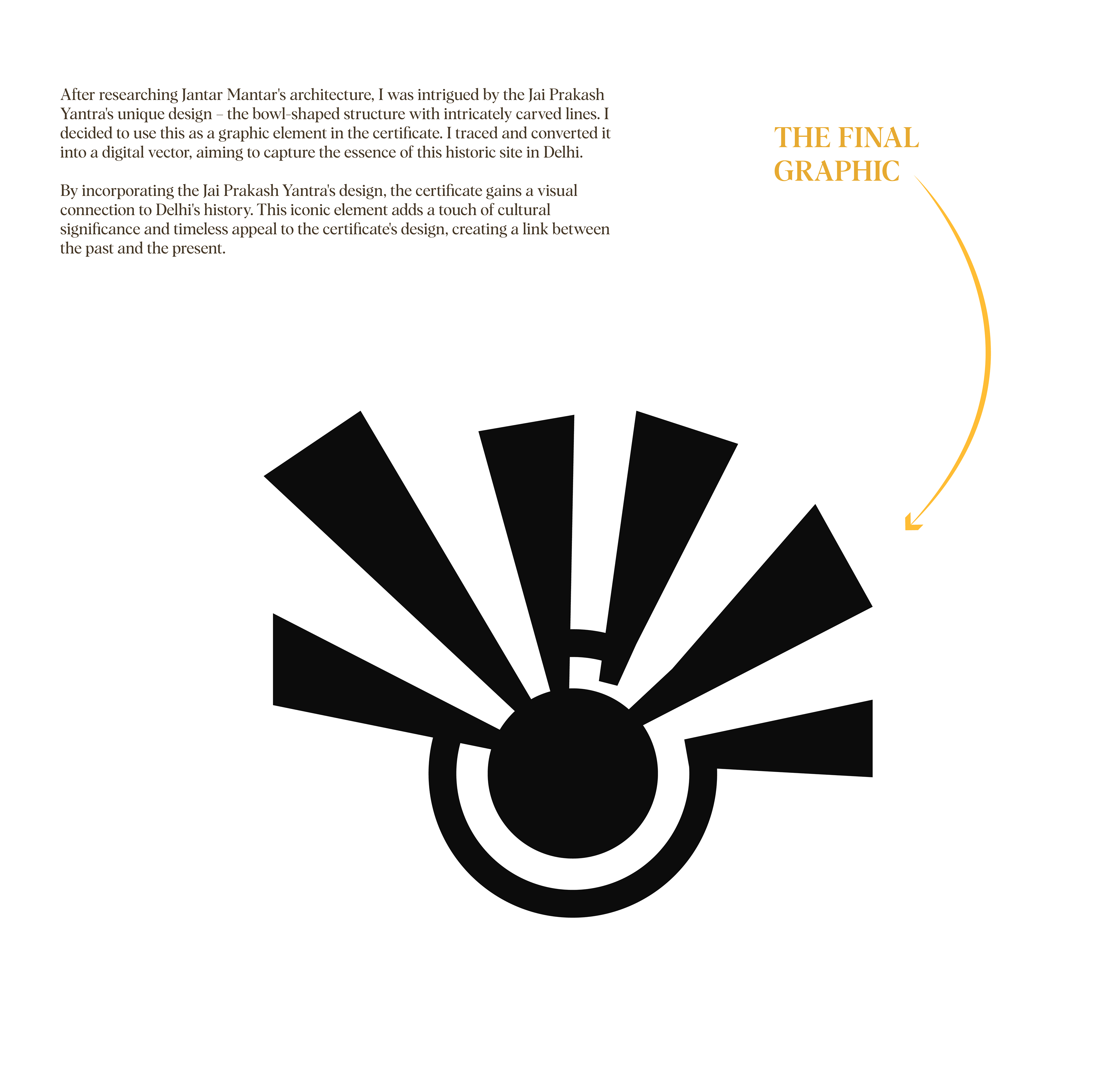 After researching Jantar Mantar's architecture, I was intrigued by the Jai Prakash Yantra's unique design – the bowl-shaped structure with intricately carved lines. I decided to use this as a graphic element in the certificate. I traced and converted it into a digital vector, aiming to capture the essence of this historic site in Delhi.

By incorporating the Jai Prakash Yantra's design, the certificate gains a visual connection to Delhi's history. This iconic element adds a touch of cultural significance and timeless appeal to the certificate's design, creating a link between the past and the present.

THE FINAL
GRAPHIC